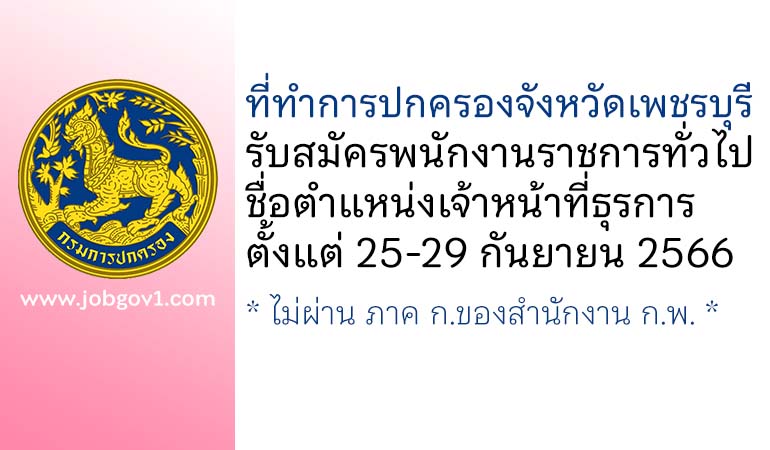 กรมการปกครอง

www.jobgov1.com

ที่ทำการปกครองจังหวัดเพชรบุรี
รับสมัครพนักงานราชการทั่วไป
ชื่อตำแหน่งเจ้าหน้าที่ธุรการ
ตั้งแต่ 25-29 กันยายน 2566

* ไม่ผ่าน ภาค ก.ของสำนักงาน ก.พ. *